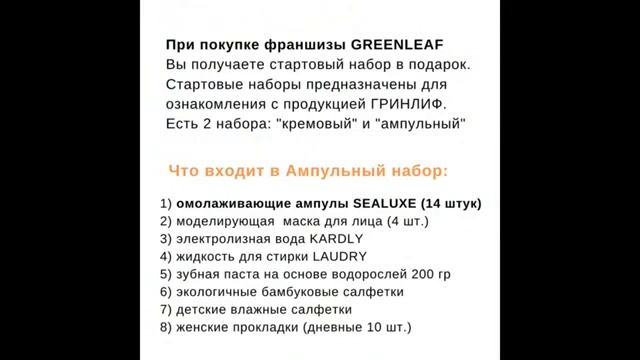 При покупке франшизы GREENLEAF Вы получаете стартовый набор в подарок. Стартовые наборы предназначены для ознакомления с продукцией ГРИНЛИФ. Есть 2 набора: "кремовый" и "ампульный"

Что входит в Ампульный набор:

1) омолаживающие ампулы SEALUXE (14 штук)
2) моделирующая маска для лица (4 шт.)
3) электролизная вода KARDLY
4) жидкость для стирки LAUDRY
5) зубная паста на основе водорослей 200 гр
6) экологичные бамбуковые салфетки
7) детские влажные салфетки
8) женские прокладки (дневные 10 шт.)